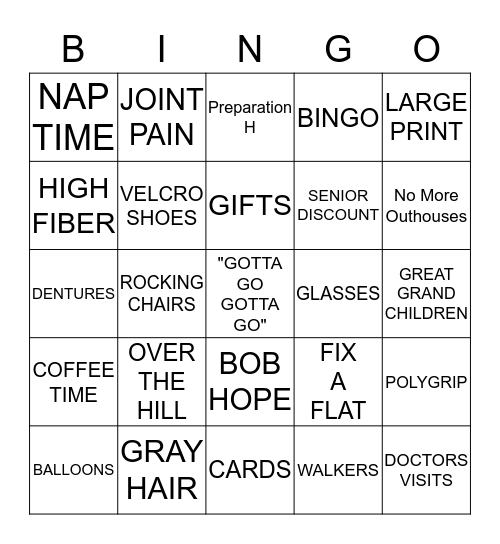 | B | I | N | G | O |
|---|---|---|---|---|
| NAP TIME | JOINT PAIN | Preparation H | BINGO | LARGE PRINT |
| HIGH FIBER | VELCRO SHOES | GIFTS | SENIOR DISCOUNT | No More Outhouses |
| DENTURES | ROCKING CHAIRS | "GOTTA GO GOTTA GO" | GLASSES | GREAT GRAND CHILDREN |
| COFFEE TIME | OVER THE HILL | BOB HOPE | FIX A FLAT | POLYGRIP |
| BALLOONS | GRAY HAIR | CARDS | WALKERS | DOCTORS VISITS |